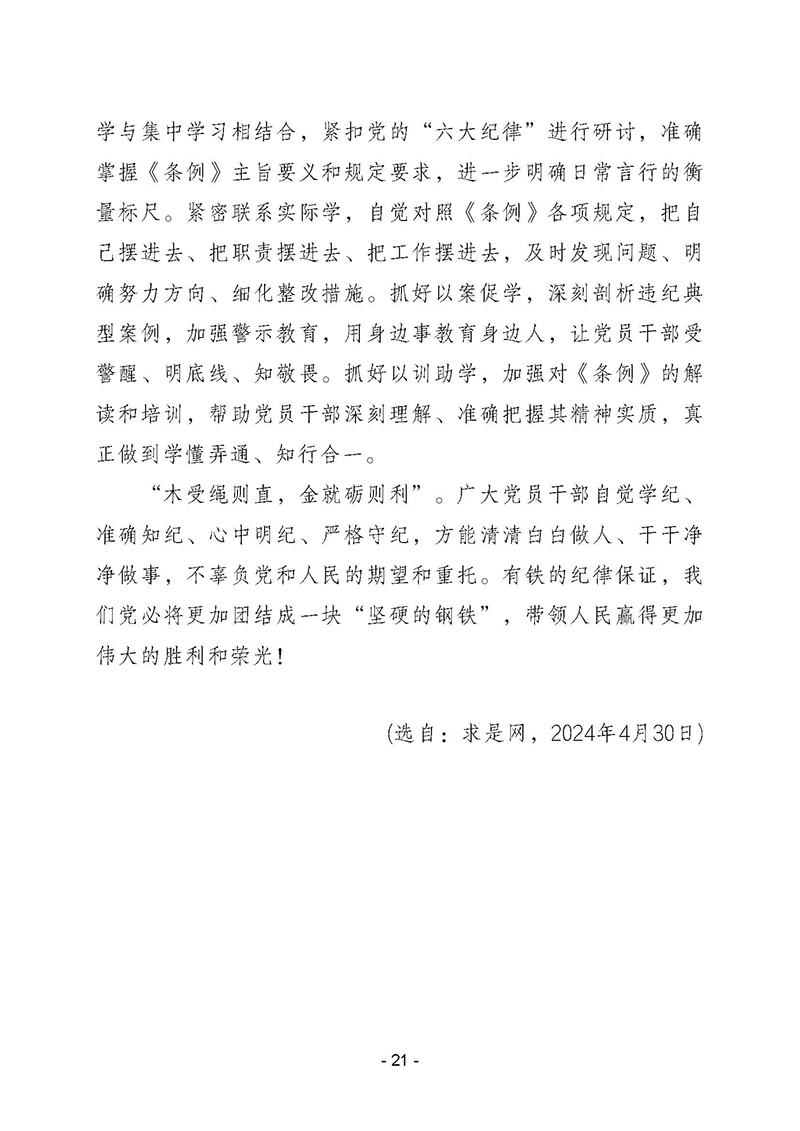 学与集中学习相结合，紧扣党的“六大纪律”进行研讨，准确掌握《条例》主旨要义和规定要求，进一步明确日常言行的衡量标尺。紧密联系实际学，自觉对照《条例》各项规定，把自己摆进去、把职责摆进去、把工作摆进去，及时发现问题、明确努力方向、细化整改措施。抓好以案促学，深刻剖析违纪典型案例，加强警示教育，用身边事教育身边人，让党员干部受警醒、明底线、知敬畏。抓好以训助学，加强对《条例》的解读和培训，帮助党员干部深刻理解、准确把握其精神实质，真正做到学懂弄通、知行合一。

“木受绳则直，金就砺则利”。广大党员干部自觉学纪、准确知纪、心中明纪、严格守纪，方能清清白白做人、干干净净做事，不辜负党和人民的期望和重托。有铁的纪律保证，我们党必将更加团结成一块“坚硬的钢铁”，带领人民赢得更加伟大的胜利和荣光！

（选自：求是网，2024年4月30日）

- 21 -